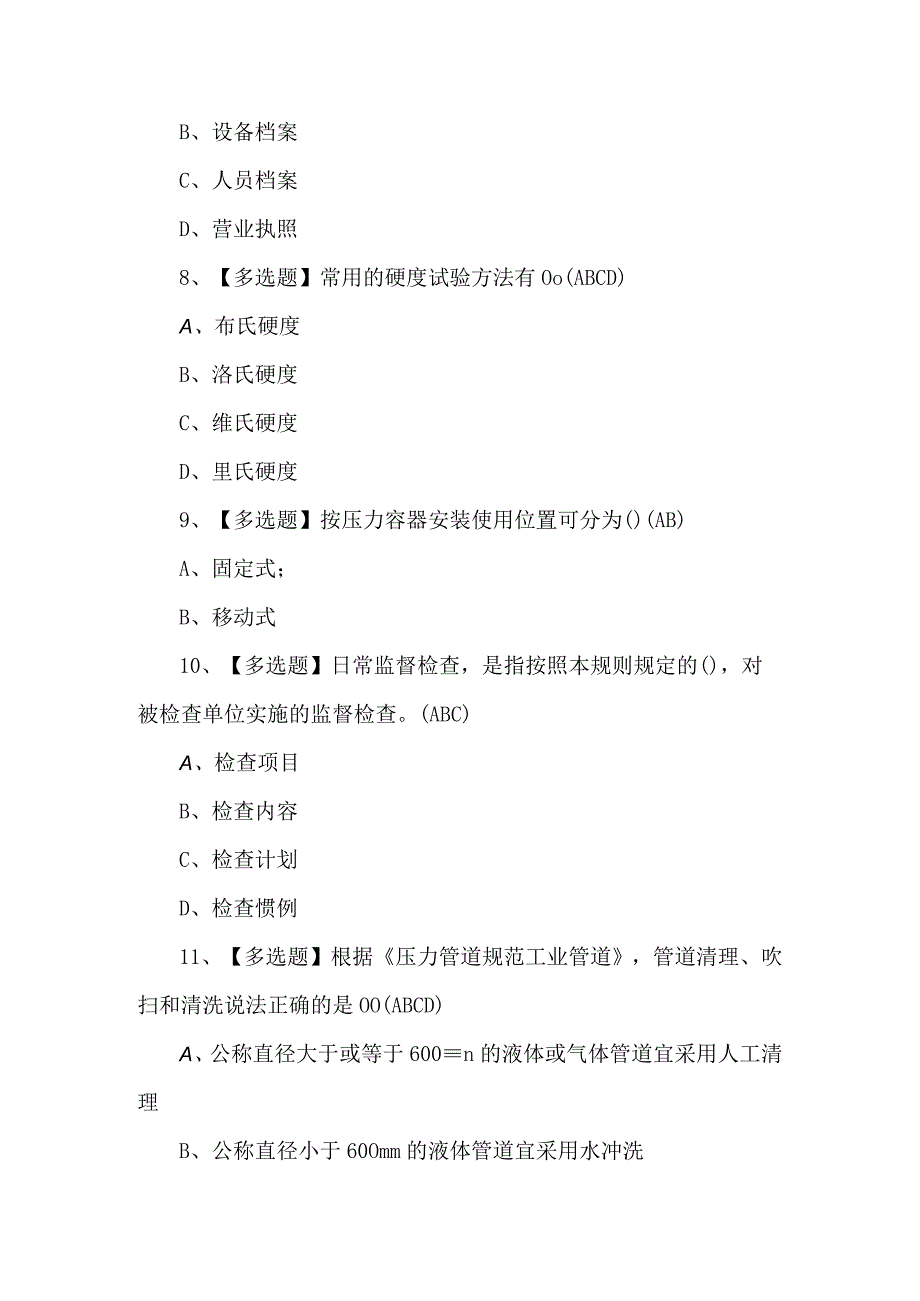 B、设备档案

C、人员档案

D、营业执照

8、【多选题】常用的硬度试验方法有Oo(ABCD)

A、布氏硬度

B、洛氏硬度

C、维氏硬度

D、里氏硬度

9、【多选题】按压力容器安装使用位置可分为()(AB)

A、固定式;

B、移动式

10、【多选题】日常监督检查，是指按照本规则规定的()，对被检查单位实施的监督检查。(ABC)

A、检查项目

B、检查内容

C、检查计划

D、检查惯例

11、【多选题】根据《压力管道规范工业管道》，管道清理、吹扫和清洗说法正确的是OO(ABCD)

A、公称直径大于或等于600≡n的液体或气体管道宜采用人工清理

B、公称直径小于600mm的液体管道宜采用水冲洗